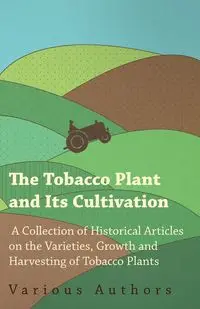 The Tobacco Plant and Its Cultivation

A Collection of Historical Articles on the Varieties, Growth and Harvesting of Tobacco Plants

Various Authors